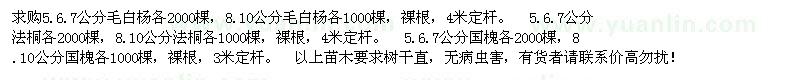 求购5.6.7公分毛白杨各2000棵，8.10公分毛白杨各1000棵，裸根，4米定杆。 5.6.7公分法桐各2000棵，8.10公分法桐各1000棵，裸根，4米定杆。 5.6.7公分国槐各2000棵，8.10公分国槐各1000棵，裸根，3米定杆。 以上苗木要求树干直，无病虫害，有货者请联系价高勿扰！

www.yuanlin.com